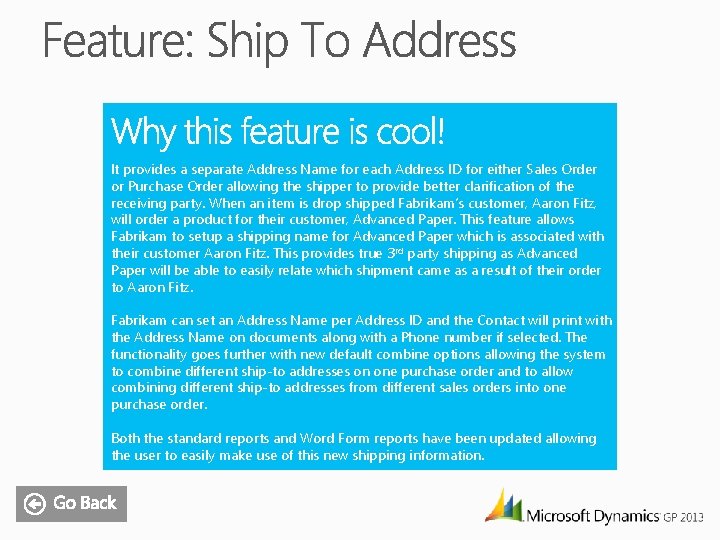 Feature: Ship To Address

Why this feature is cool!

It provides a separate Address Name for each Address ID for either Sales Order or Purchase Order allowing the shipper to provide better clarification of the receiving party. When an item is drop shipped Fabrikam's customer, Aaron Fitz, will order a product for their customer, Advanced Paper. This feature allows Fabrikam to setup a shipping name for Advanced Paper which is associated with their customer Aaron Fitz. This provides true 3rd party shipping as Advanced Paper will be able to easily relate which shipment came as a result of their order to Aaron Fitz.

Fabrikam can set an Address Name per Address ID and the Contact will print with the Address Name on documents along with a Phone number if selected. The functionality goes further with new default combine options allowing the system to combine different ship-to addresses on one purchase order and to allow combining different ship-to addresses from different sales orders into one purchase order.

Both the standard reports and Word Form reports have been updated allowing the user to easily make use of this new shipping information.

Go Back

Microsoft Dynamics GP 2013